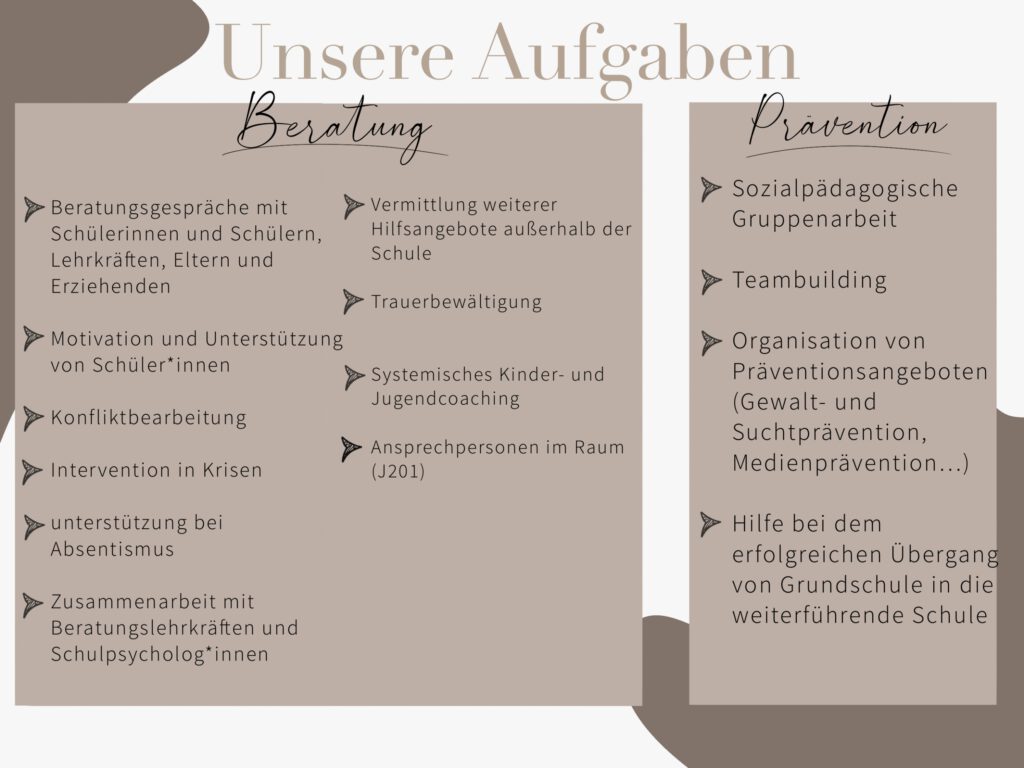 Unsere Aufgaben

Beratung

Beratungsgespräche mit Schülerinnen und Schülern, Lehrkräften, Eltern und Erziehenden

Motivation und Unterstützung von Schüler*innen

Konfliktbearbeitung

Intervention in Krisen

unterstützung bei Absentismus

Zusammenarbeit mit Beratungslehrkräften und Schulpsycholog*innen

Vermittlung weiterer Hilfsangebote außerhalb der Schule

Trauerbewältigung

Systemisches Kinder- und Jugendcoaching

Ansprechpersonen im Raum (J201)

Prävention

Sozialpädagogische Gruppenarbeit

Teambuilding

Organisation von Präventionsangeboten (Gewalt- und Suchtprävention, Medienprävention...)

Hilfe bei dem erfolgreichen Übergang von Grundschule in die weiterführende Schule